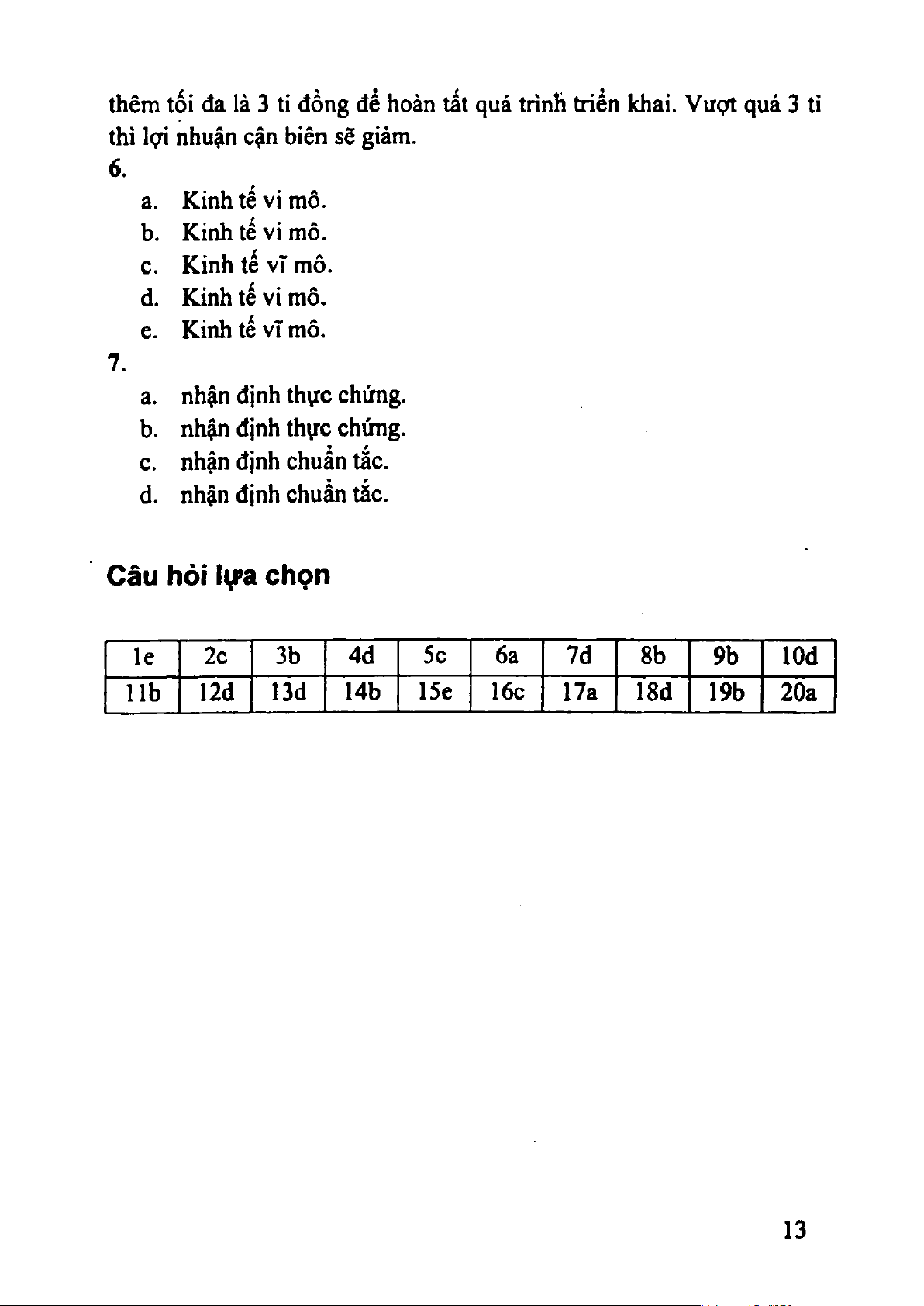 thêm tối đa là 3 tỉ đồng để hoàn tất quá trình triển khai. Vượt quá 3 tỉ thì lợi nhuận cận biên sẽ giảm.

6.

a. Kinh tế vi mô.
b. Kinh tế vi mô.
c. Kinh tế vĩ mô.
d. Kinh tế vi mô.
e. Kinh tế vĩ mô.

7.

a. nhận định thực chứng.
b. nhận định thực chứng.
c. nhận định chuẩn tắc.
d. nhận định chuẩn tắc.

Câu hỏi lựa chọn

| 1e | 2c | 3b | 4d | 5c | 6a | 7d | 8b | 9b | 10d |
|---|---|---|---|---|---|---|---|---|---|
| 11b | 12d | 13d | 14b | 15e | 16c | 17a | 18d | 19b | 20a |

13